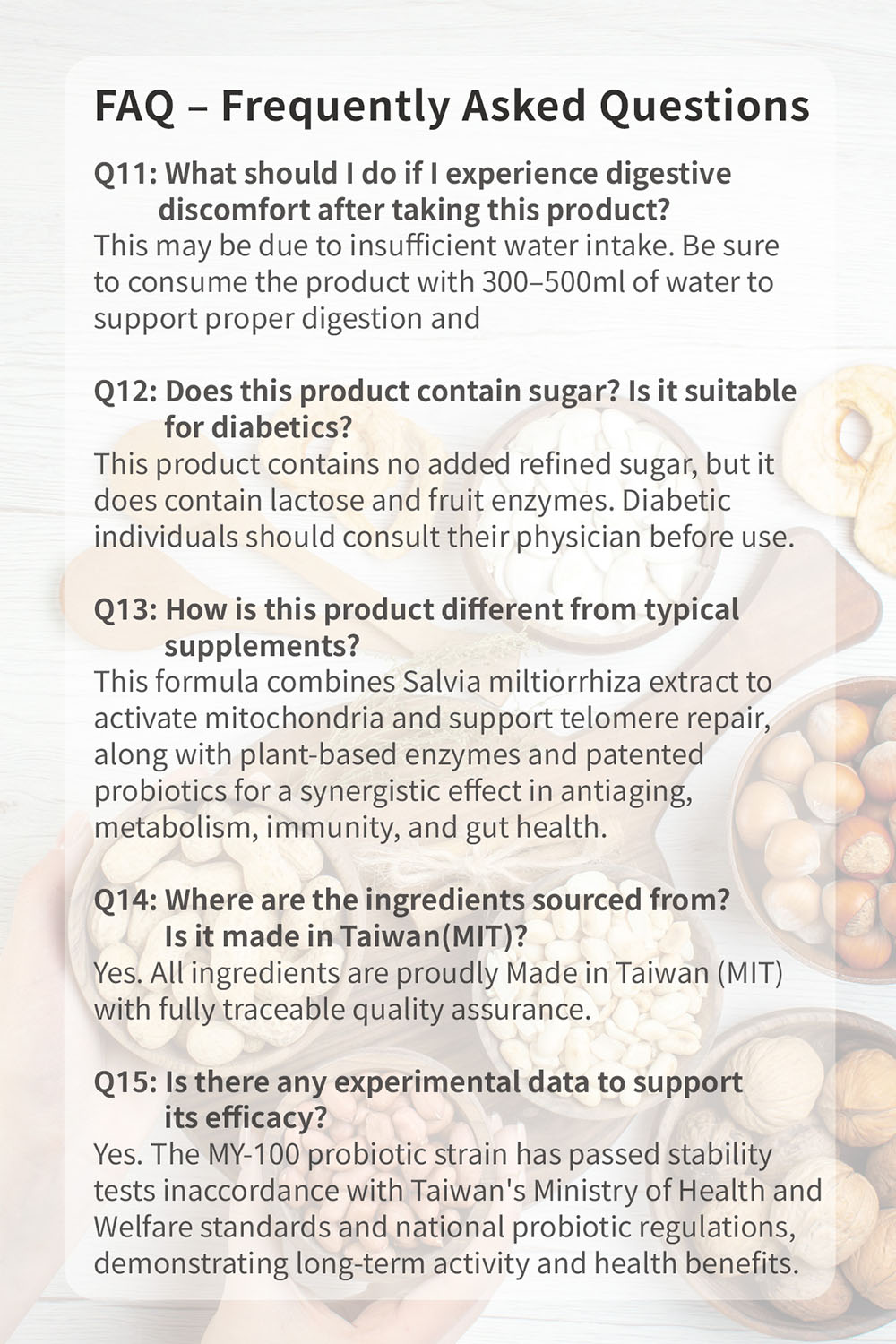 FAQ – Frequently Asked Questions

Q11: What should I do if I experience digestive discomfort after taking this product?
This may be due to insufficient water intake. Be sure to consume the product with 300–500ml of water to support proper digestion and

Q12: Does this product contain sugar? Is it suitable for diabetics?
This product contains no added refined sugar, but it does contain lactose and fruit enzymes. Diabetic individuals should consult their physician before use.

Q13: How is this product different from typical supplements?
This formula combines Salvia miltiorrhiza extract to activate mitochondria and support telomere repair, along with plant-based enzymes and patented probiotics for a synergistic effect in antiaging, metabolism, immunity, and gut health.

Q14: Where are the ingredients sourced from? Is it made in Taiwan(MIT)?
Yes. All ingredients are proudly Made in Taiwan (MIT) with fully traceable quality assurance.

Q15: Is there any experimental data to support its efficacy?
Yes. The MY-100 probiotic strain has passed stability tests inaccordance with Taiwan's Ministry of Health and Welfare standards and national probiotic regulations, demonstrating long-term activity and health benefits.